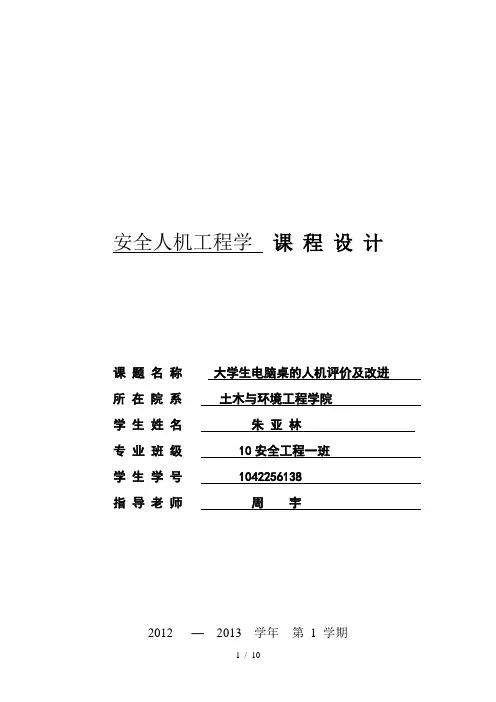 安全人机工程学 课 程 设 计

课 题 名 称 大学生电脑桌的人机评价及改进
所 在 院 系 土木与环境工程学院
学 生 姓 名 朱 亚 林
专 业 班 级 10 安全工程一班
学 生 学 号 1042256138
指 导 老 师 周 宇

2012 — 2013 学年 第 1 学期

1 / 10